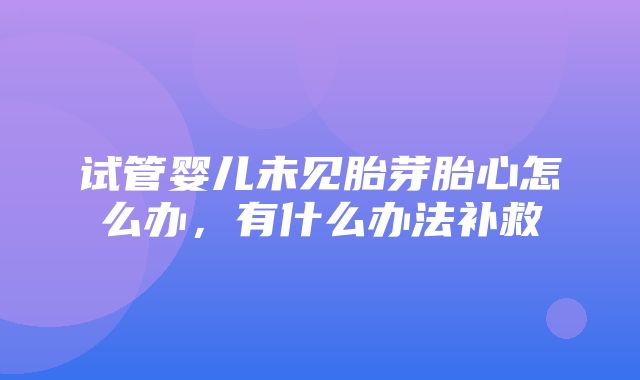 试管婴儿未见胎芽胎心怎么办，有什么办法补救